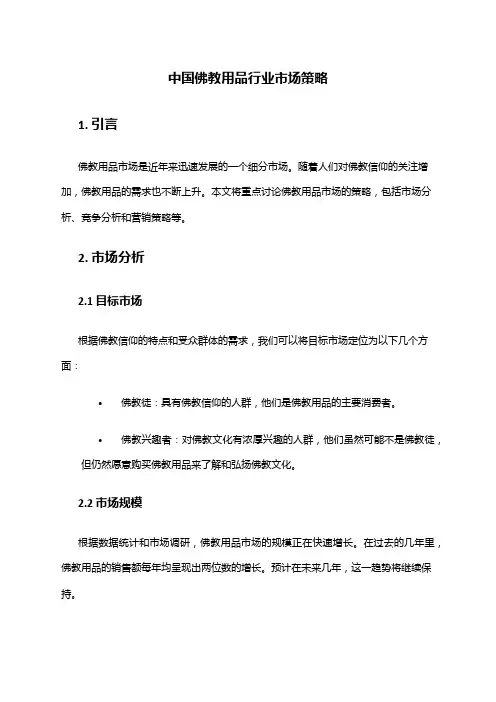 中国佛教用品行业市场策略

1. 引言

佛教用品市场是近年来迅速发展的一个细分市场。随着人们对佛教信仰的关注增加，佛教用品的需求也不断上升。本文将重点讨论佛教用品市场的策略，包括市场分析、竞争分析和营销策略等。

2. 市场分析

2.1 目标市场

根据佛教信仰的特点和受众群体的需求，我们可以将目标市场定位为以下几个方面：

• 佛教徒：具有佛教信仰的人群，他们是佛教用品的主要消费者。

• 佛教兴趣者：对佛教文化有浓厚兴趣的人群，他们虽然可能不是佛教徒，但仍然愿意购买佛教用品来了解和弘扬佛教文化。

2.2 市场规模

根据数据统计和市场调研，佛教用品市场的规模正在快速增长。在过去的几年里，佛教用品的销售额每年均呈现出两位数的增长。预计在未来几年，这一趋势将继续保持。